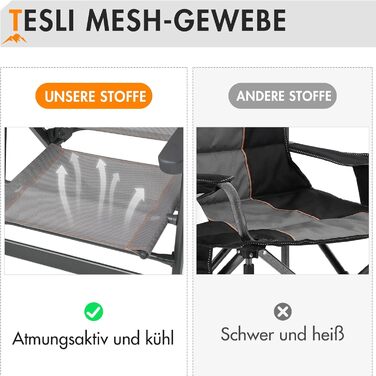 TESLI MESH-GEWEBE

UNSERE STOFFE

Atmungsaktiv und kühl

ANDERE STOFFE

Schwer und heiß